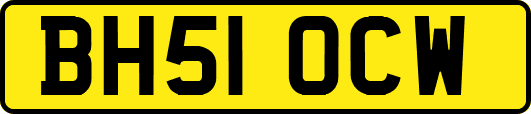 BH51 OCW